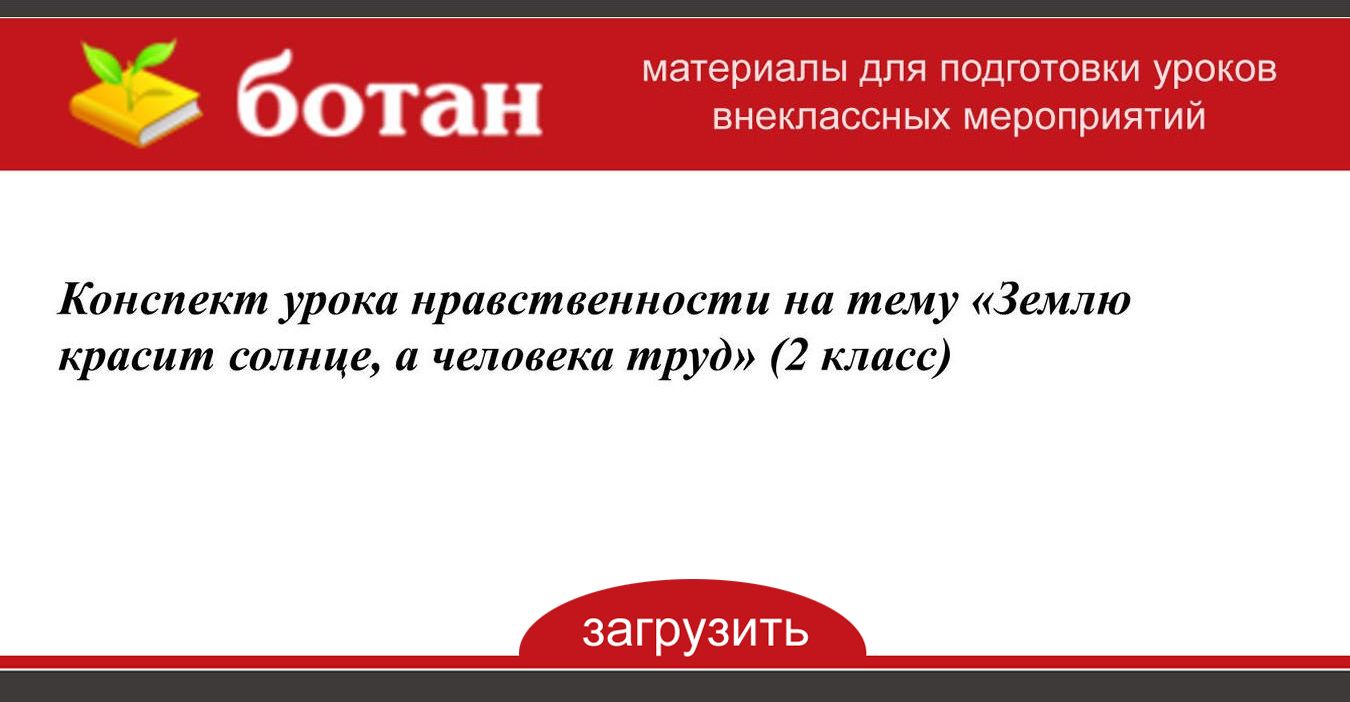 ботан

материалы для подготовки уроков внеклассных мероприятий

Конспект урока нравственности на тему «Землю красит солнце, а человека труд» (2 класс)

загрузить